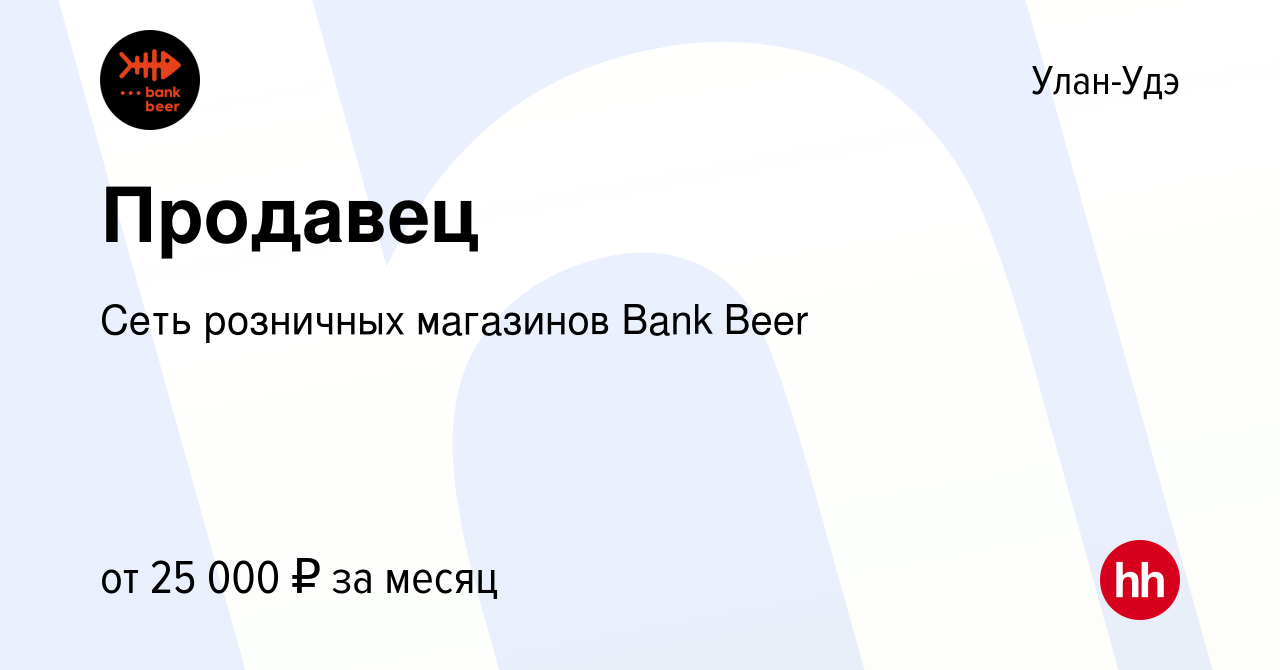 bank beer

Улан-Удэ

Продавец

Сеть розничных магазинов Bank Beer

от 25 000 ₽ за месяц

hh